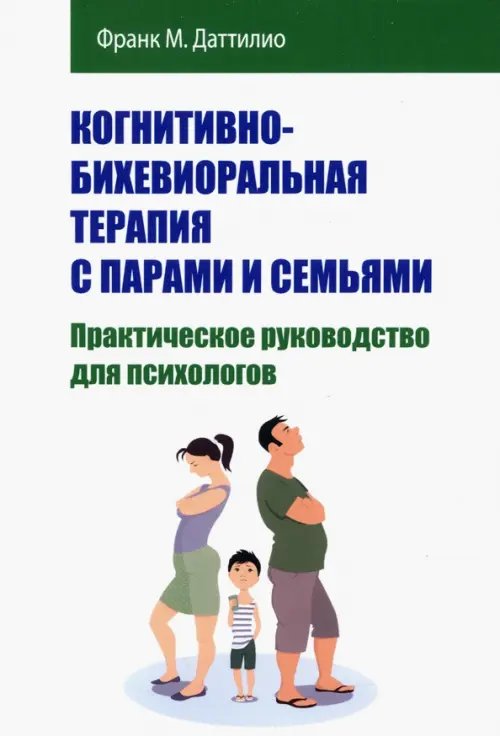 Франк М. Даттилио

КОГНИТИВНО-БИХЕВИОРАЛЬНАЯ ТЕРАПИЯ С ПАРАМИ И СЕМЬЯМИ

Практическое руководство для психологов